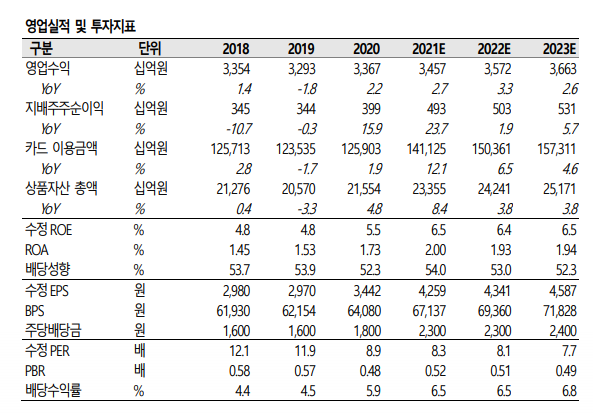 영업실적 및 투자지표

| 구분 | 단위 | 2018 | 2019 | 2020 | 2021E | 2022E | 2023E |
|---|---|---|---|---|---|---|---|
| 영업수익 | 십억원 | 3,354 | 3,293 | 3,367 | 3,457 | 3,572 | 3,663 |
| YoY | % | 1.4 | -1.8 | 2.2 | 2.7 | 3.3 | 2.6 |
| 지배주주순이익 | 십억원 | 345 | 344 | 399 | 493 | 503 | 531 |
| YoY | % | -10.7 | -0.3 | 15.9 | 23.7 | 1.9 | 5.7 |
| 카드 이용금액 | 십억원 | 125,713 | 123,535 | 125,903 | 141,125 | 150,361 | 157,311 |
| YoY | % | 2.8 | -1.7 | 1.9 | 12.1 | 6.5 | 4.6 |
| 상품자산 총액 | 십억원 | 21,276 | 20,570 | 21,554 | 23,355 | 24,241 | 25,171 |
| YoY | % | 0.4 | -3.3 | 4.8 | 8.4 | 3.8 | 3.8 |
| 수정 ROE | % | 4.8 | 4.8 | 5.5 | 6.5 | 6.4 | 6.5 |
| ROA | % | 1.45 | 1.53 | 1.73 | 2.00 | 1.93 | 1.94 |
| 배당성향 | % | 53.7 | 53.9 | 52.3 | 54.0 | 53.0 | 52.3 |
| 수정 EPS | 원 | 2,980 | 2,970 | 3,442 | 4,259 | 4,341 | 4,587 |
| BPS | 원 | 61,930 | 62,154 | 64,080 | 67,137 | 69,360 | 71,828 |
| 주당배당금 | 원 | 1,600 | 1,600 | 1,800 | 2,300 | 2,300 | 2,400 |
| 수정 PER | 배 | 12.1 | 11.9 | 8.9 | 8.3 | 8.1 | 7.7 |
| PBR | 배 | 0.58 | 0.57 | 0.48 | 0.52 | 0.51 | 0.49 |
| 배당수익률 | % | 4.4 | 4.5 | 5.9 | 6.5 | 6.5 | 6.8 |